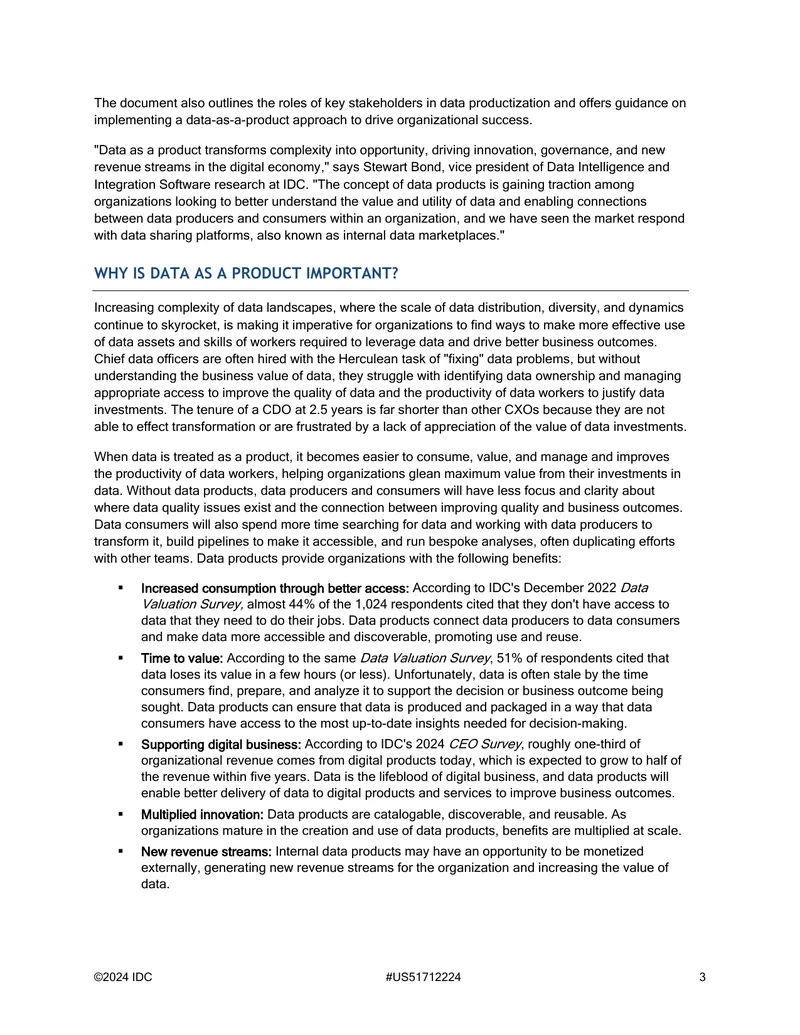 The document also outlines the roles of key stakeholders in data productization and offers guidance on implementing a data-as-a-product approach to drive organizational success.

"Data as a product transforms complexity into opportunity, driving innovation, governance, and new revenue streams in the digital economy," says Stewart Bond, vice president of Data Intelligence and Integration Software research at IDC. "The concept of data products is gaining traction among organizations looking to better understand the value and utility of data and enabling connections between data producers and consumers within an organization, and we have seen the market respond with data sharing platforms, also known as internal data marketplaces."

WHY IS DATA AS A PRODUCT IMPORTANT?

Increasing complexity of data landscapes, where the scale of data distribution, diversity, and dynamics continue to skyrocket, is making it imperative for organizations to find ways to make more effective use of data assets and skills of workers required to leverage data and drive better business outcomes. Chief data officers are often hired with the Herculean task of "fixing" data problems, but without understanding the business value of data, they struggle with identifying data ownership and managing appropriate access to improve the quality of data and the productivity of data workers to justify data investments. The tenure of a CDO at 2.5 years is far shorter than other CXOs because they are not able to effect transformation or are frustrated by a lack of appreciation of the value of data investments.

When data is treated as a product, it becomes easier to consume, value, and manage and improves the productivity of data workers, helping organizations glean maximum value from their investments in data. Without data products, data producers and consumers will have less focus and clarity about where data quality issues exist and the connection between improving quality and business outcomes. Data consumers will also spend more time searching for data and working with data producers to transform it, build pipelines to make it accessible, and run bespoke analyses, often duplicating efforts with other teams. Data products provide organizations with the following benefits:

▪ Increased consumption through better access: According to IDC's December 2022 Data Valuation Survey, almost 44% of the 1,024 respondents cited that they don't have access to data that they need to do their jobs. Data products connect data producers to data consumers and make data more accessible and discoverable, promoting use and reuse.

▪ Time to value: According to the same Data Valuation Survey, 51% of respondents cited that data loses its value in a few hours (or less). Unfortunately, data is often stale by the time consumers find, prepare, and analyze it to support the decision or business outcome being sought. Data products can ensure that data is produced and packaged in a way that data consumers have access to the most up-to-date insights needed for decision-making.

▪ Supporting digital business: According to IDC's 2024 CEO Survey, roughly one-third of organizational revenue comes from digital products today, which is expected to grow to half of the revenue within five years. Data is the lifeblood of digital business, and data products will enable better delivery of data to digital products and services to improve business outcomes.

▪ Multiplied innovation: Data products are catalogable, discoverable, and reusable. As organizations mature in the creation and use of data products, benefits are multiplied at scale.

▪ New revenue streams: Internal data products may have an opportunity to be monetized externally, generating new revenue streams for the organization and increasing the value of data.

©2024 IDC #US51712224 3